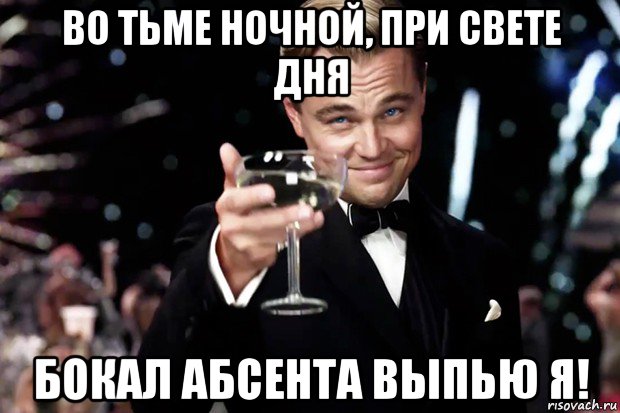 ВО ТЬМЕ НОЧНОЙ, ПРИ СВЕТЕ ДНЯ

БОКАЛ АБСЕНТА ВЫПЬЮ Я!

risovach.ru